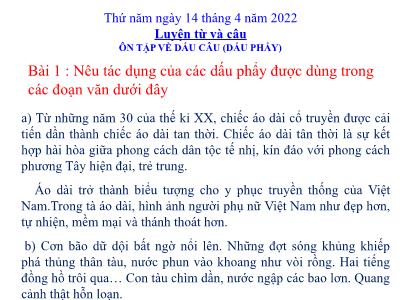 Thứ năm ngày 14 tháng 4 năm 2022
Luyện từ và câu
ÔN TẬP VỀ DẤU CÂU (DẤU PHẨY)

Bài 1 : Nêu tác dụng của các dấu phẩy được dùng trong các đoạn văn dưới đây

a) Từ những năm 30 của thế kỉ XX, chiếc áo dài cổ truyền được cải tiến dần thành chiếc áo dài tan thời. Chiếc áo dài tân thời là sự kết hợp hài hòa giữa phong cách dân tộc tế nhị, kín đáo với phong cách phương Tây hiện đại, trẻ trung.

Áo dài trở thành biểu tượng cho y phục truyền thống của Việt Nam.Trong tà áo dài, hình ảnh người phụ nữ Việt Nam như đẹp hơn, tự nhiện, mềm mại và thánh thoát hơn.

b) Cơn bão dữ dội bất ngờ nổi lên. Những đợt sóng khủng khiếp phá thủng thân tàu, nước phun vào khoang như vòi rồng. Hai tiếng đồng hồ trôi qua… Con tàu chìm dần, nước ngập các bao lơn. Quang cảnh thật hỗn loạn.